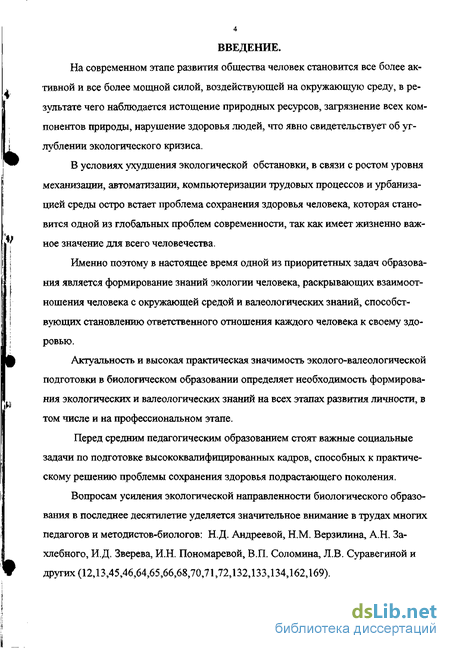 4

ВВЕДЕНИЕ.

На современном этапе развития общества человек становится все более активной и все более мощной силой, воздействующей на окружающую среду, в результате чего наблюдается истощение природных ресурсов, загрязнение всех компонентов природы, нарушение здоровья людей, что явно свидетельствует об углублении экологического кризиса.

В условиях ухудшения экологической обстановки, в связи с ростом уровня механизации, автоматизации, компьютеризации трудовых процессов и урбанизацией среды остро встает проблема сохранения здоровья человека, которая становится одной из глобальных проблем современности, так как имеет жизненно важное значение для всего человечества.

Именно поэтому в настоящее время одной из приоритетных задач образования является формирование знаний экологии человека, раскрывающих взаимоотношения человека с окружающей средой и валеологических знаний, способствующих становлению ответственного отношения каждого человека к своему здоровью.

Актуальность и высокая практическая значимость эколого-валеологической подготовки в биологическом образовании определяет необходимость формирования экологических и валеологических знаний на всех этапах развития личности, в том числе и на профессиональном этапе.

Перед средним педагогическим образованием стоят важные социальные задачи по подготовке высококвалифицированных кадров, способных к практическому решению проблемы сохранения здоровья подрастающего поколения.

Вопросам усиления экологической направленности биологического образования в последнее десятилетие уделяется значительное внимание в трудах многих педагогов и методистов-биологов: Н.Д. Андреевой, Н.М. Верзилина, А.Н. Захлебного, И.Д. Зверева, И.Н. Пономаревой, В.П. Соломина, Л.В. Суравегиной и других (12,13,45,46,64,65,66,68,70,71,72,132,133,134,162,169).

dsLib.net
библиотека диссертаций